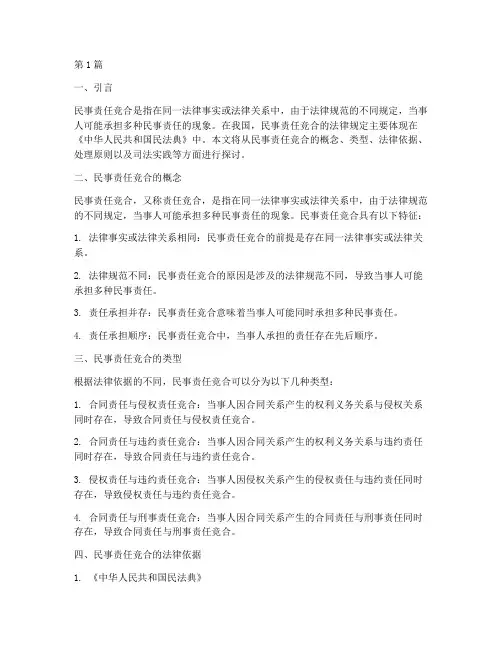 第1篇

一、引言

民事责任竞合是指在同一法律事实或法律关系中，由于法律规范的不同规定，当事人可能承担多种民事责任的现象。在我国，民事责任竞合的法律规定主要体现在《中华人民共和国民法典》中。本文将从民事责任竞合的概念、类型、法律依据、处理原则以及司法实践等方面进行探讨。

二、民事责任竞合的概念

民事责任竞合，又称责任竞合，是指在同一法律事实或法律关系中，由于法律规范的不同规定，当事人可能承担多种民事责任的现象。民事责任竞合具有以下特征：

1. 法律事实或法律关系相同：民事责任竞合的前提是存在同一法律事实或法律关系。

2. 法律规范不同：民事责任竞合的原因是涉及的法律规范不同，导致当事人可能承担多种民事责任。

3. 责任承担并存：民事责任竞合意味着当事人可能同时承担多种民事责任。

4. 责任承担顺序：民事责任竞合中，当事人承担的责任存在先后顺序。

三、民事责任竞合的类型

根据法律依据的不同，民事责任竞合可以分为以下几种类型：

1. 合同责任与侵权责任竞合：当事人因合同关系产生的权利义务关系与侵权关系同时存在，导致合同责任与侵权责任竞合。

2. 合同责任与违约责任竞合：当事人因合同关系产生的权利义务关系与违约责任同时存在，导致合同责任与违约责任竞合。

3. 侵权责任与违约责任竞合：当事人因侵权关系产生的侵权责任与违约责任同时存在，导致侵权责任与违约责任竞合。

4. 合同责任与刑事责任竞合：当事人因合同关系产生的合同责任与刑事责任同时存在，导致合同责任与刑事责任竞合。

四、民事责任竞合的法律依据

1. 《中华人民共和国民法典》